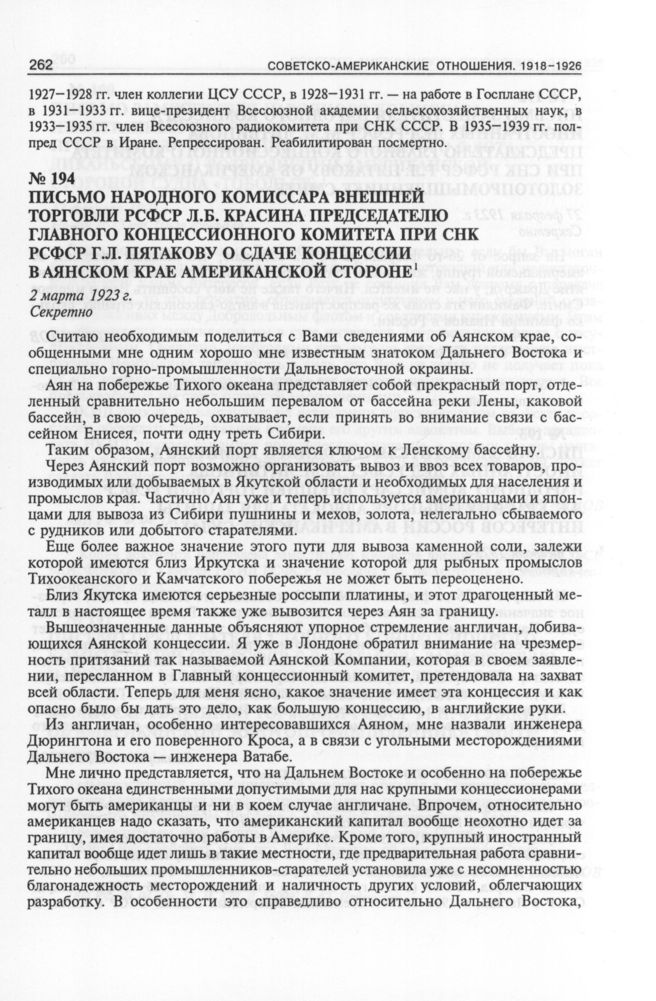 262 СОВЕТСКО-АМЕРИКАНСКИЕ ОТНОШЕНИЯ. 1918–1926

1927–1928 гг. член коллегии ЦСУ СССР, в 1928–1931 гг. — на работе в Госплане СССР, в 1931–1933 гг. вице-президент Всесоюзной академии сельскохозяйственных наук, в 1933–1935 гг. член Всесоюзного радиокомитета при СНК СССР. В 1935–1939 гг. полпред СССР в Иране. Репрессирован. Реабилитирован посмертно.

№ 194
ПИСЬМО НАРОДНОГО КОМИССАРА ВНЕШНЕЙ ТОРГОВЛИ РСФСР Л.Б. КРАСИНА ПРЕДСЕДАТЕЛЮ ГЛАВНОГО КОНЦЕССИОННОГО КОМИТЕТА ПРИ СНК РСФСР Г.Л. ПЯТАКОВУ О СДАЧЕ КОНЦЕССИИ В АЯНСКОМ КРАЕ АМЕРИКАНСКОЙ СТОРОНЕ$^1$

2 марта 1923 г.
Секретно

Считаю необходимым поделиться с Вами сведениями об Аянском крае, сообщенными мне одним хорошо мне известным знатоком Дальнего Востока и специально горно-промышленности Дальневосточной окраины.

Аян на побережье Тихого океана представляет собой прекрасный порт, отделенный сравнительно небольшим перевалом от бассейна реки Лены, каковой бассейн, в свою очередь, охватывает, если принять во внимание связи с бассейном Енисея, почти одну треть Сибири.

Таким образом, Аянский порт является ключом к Ленскому бассейну.

Через Аянский порт возможно организовать вывоз и ввоз всех товаров, производимых или добываемых в Якутской области и необходимых для населения и промыслов края. Частично Аян уже и теперь используется американцами и японцами для вывоза из Сибири пушнины и мехов, золота, нелегально сбываемого с рудников или добытого старателями.

Еще более важное значение этого пути для вывоза каменной соли, залежи которой имеются близ Иркутска и значение которой для рыбных промыслов Тихоокеанского и Камчатского побережья не может быть переоценено.

Близ Якутска имеются серьезные россыпи платины, и этот драгоценный металл в настоящее время также уже вывозится через Аян за границу.

Вышеозначенные данные объясняют упорное стремление англичан, добивающихся Аянской концессии. Я уже в Лондоне обратил внимание на чрезмерность притязаний так называемой Аянской Компании, которая в своем заявлении, пересланном в Главный концессионный комитет, претендовала на захват всей области. Теперь для меня ясно, какое значение имеет эта концессия и как опасно было бы дать это дело, как большую концессию, в английские руки.

Из англичан, особенно интересовавшихся Аяном, мне назвали инженера Дюрингтона и его поверенного Кроса, а в связи с угольными месторождениями Дальнего Востока — инженера Ватабе.

Мне лично представляется, что на Дальнем Востоке и особенно на побережье Тихого океана единственными допустимыми для нас крупными концессионерами могут быть американцы и ни в коем случае англичане. Впрочем, относительно американцев надо сказать, что американский капитал вообще неохотно идет за границу, имея достаточно работы в Америке. Кроме того, крупный иностранный капитал вообще идет лишь в такие местности, где предварительная работа сравнительно небольших промышленников-старателей установила уже с несомненностью благонадежность месторождений и наличность других условий, облегчающих разработку. В особенности это справедливо относительно Дальнего Востока,